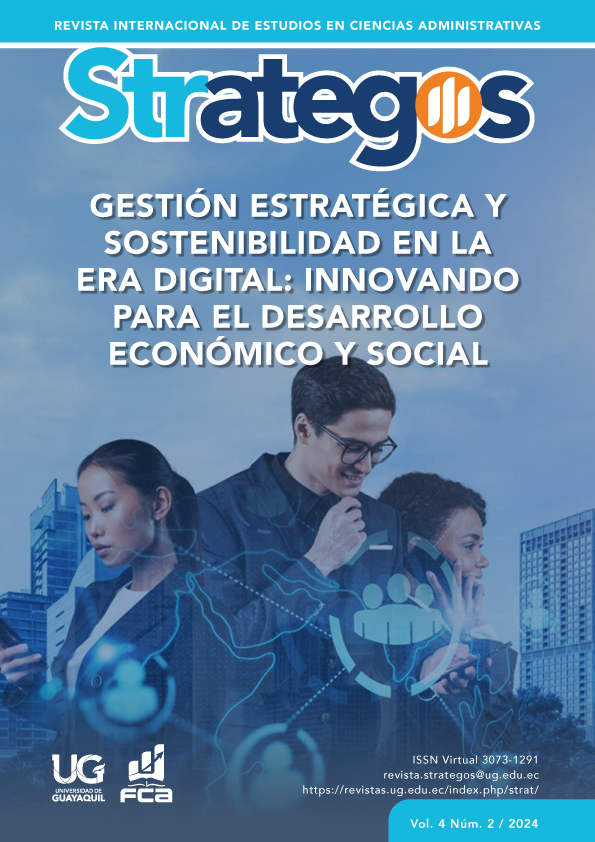 REVISTA INTERNACIONAL DE ESTUDIOS EN CIENCIAS ADMINISTRATIVAS

Strategos

GESTIÓN ESTRATÉGICA Y SOSTENIBILIDAD EN LA ERA DIGITAL: INNOVANDO PARA EL DESARROLLO ECONÓMICO Y SOCIAL

UG UNIVERSIDAD DE GUAYAQUIL

FCA

ISSN Virtual 3073-1291
revista.strategos@ug.edu.ec
https://revistas.ug.edu.ec/index.php/strat/

Vol. 4 Núm. 2 / 2024